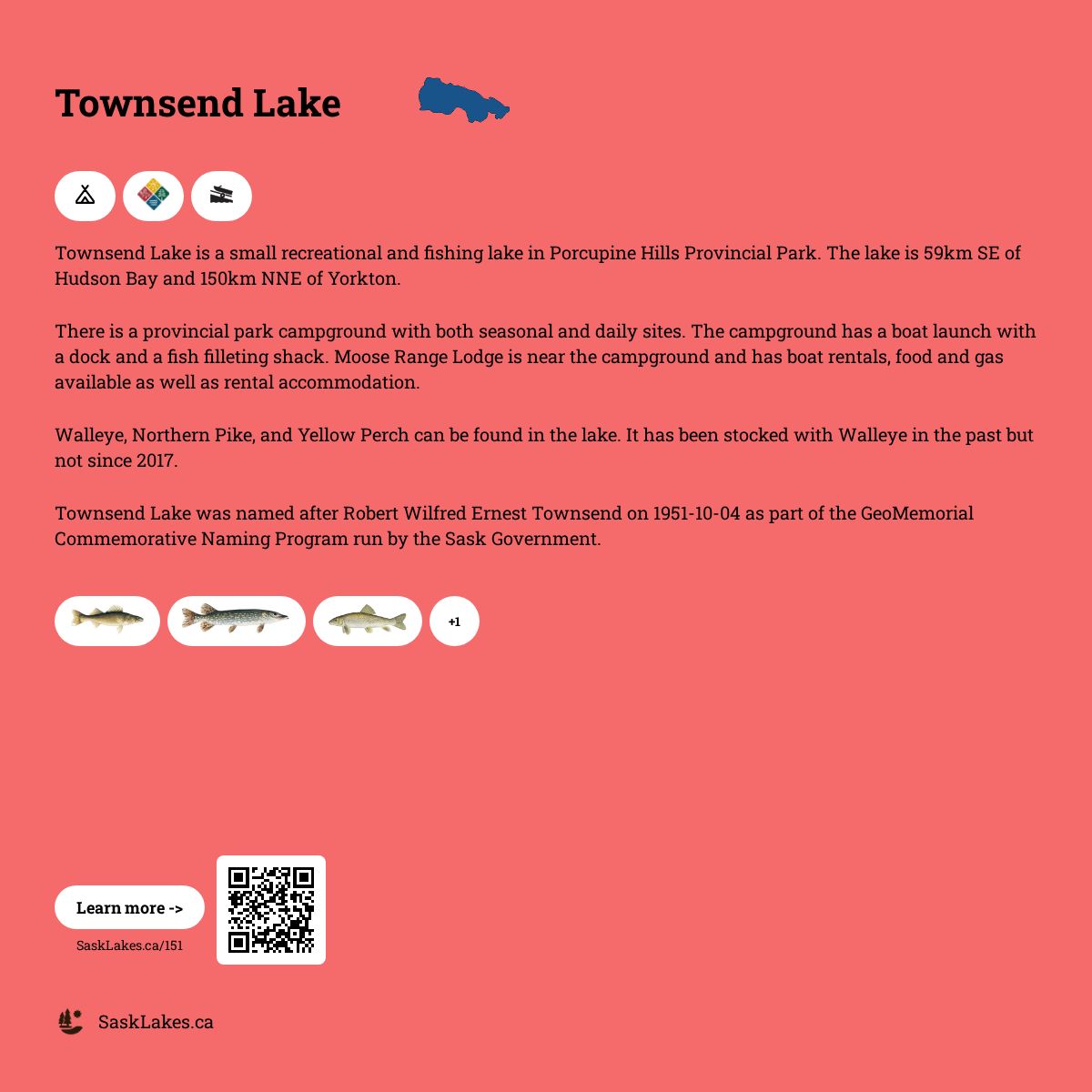 Townsend Lake

Townsend Lake is a small recreational and fishing lake in Porcupine Hills Provincial Park. The lake is 59km SE of Hudson Bay and 150km NNE of Yorkton.

There is a provincial park campground with both seasonal and daily sites. The campground has a boat launch with a dock and a fish filleting shack. Moose Range Lodge is near the campground and has boat rentals, food and gas available as well as rental accommodation.

Walleye, Northern Pike, and Yellow Perch can be found in the lake. It has been stocked with Walleye in the past but not since 2017.

Townsend Lake was named after Robert Wilfred Ernest Townsend on 1951-10-04 as part of the GeoMemorial Commemorative Naming Program run by the Sask Government.

+1

Learn more ->

SaskLakes.ca/151

SaskLakes.ca